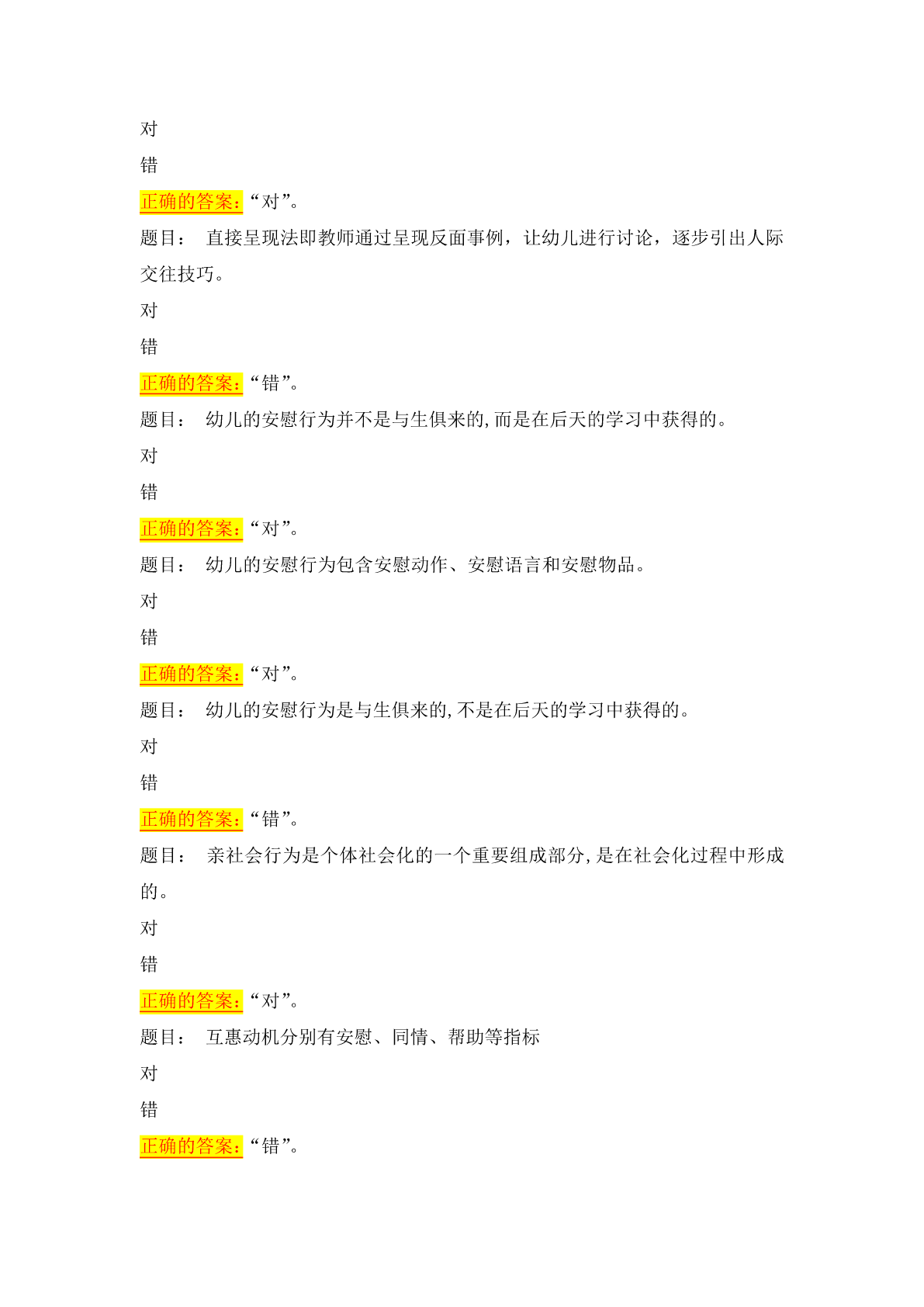 对

错

正确的答案:“对”。

题目： 直接呈现法即教师通过呈现反面事例，让幼儿进行讨论，逐步引出人际交往技巧。

对

错

正确的答案:“错”。

题目： 幼儿的安慰行为并不是与生俱来的,而是在后天的学习中获得的。

对

错

正确的答案:“对”。

题目： 幼儿的安慰行为包含安慰动作、安慰语言和安慰物品。

对

错

正确的答案:“对”。

题目： 幼儿的安慰行为是与生俱来的,不是在后天的学习中获得的。

对

错

正确的答案:“错”。

题目： 亲社会行为是个体社会化的一个重要组成部分,是在社会化过程中形成的。

对

错

正确的答案:“对”。

题目： 互惠动机分别有安慰、同情、帮助等指标

对

错

正确的答案:“错”。